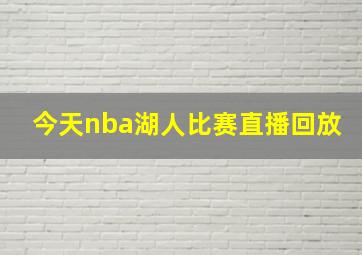 今天nba湖人比赛直播回放